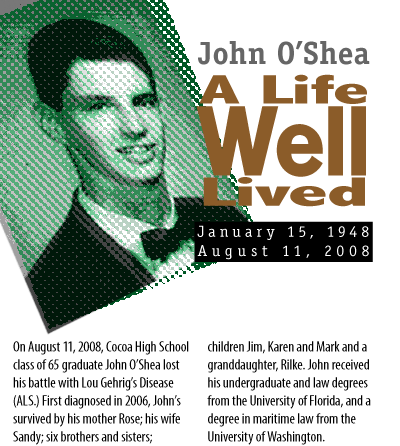 John O'Shea

A Life Well Lived

January 15, 1948
August 11, 2008

On August 11, 2008, Cocoa High School class of 65 graduate John O'Shea lost his battle with Lou Gehrig's Disease (ALS.) First diagnosed in 2006, John's survived by his mother Rose; his wife Sandy; six brothers and sisters;

children Jim, Karen and Mark and a granddaughter, Rilke. John received his undergraduate and law degrees from the University of Florida, and a degree in maritime law from the University of Washington.